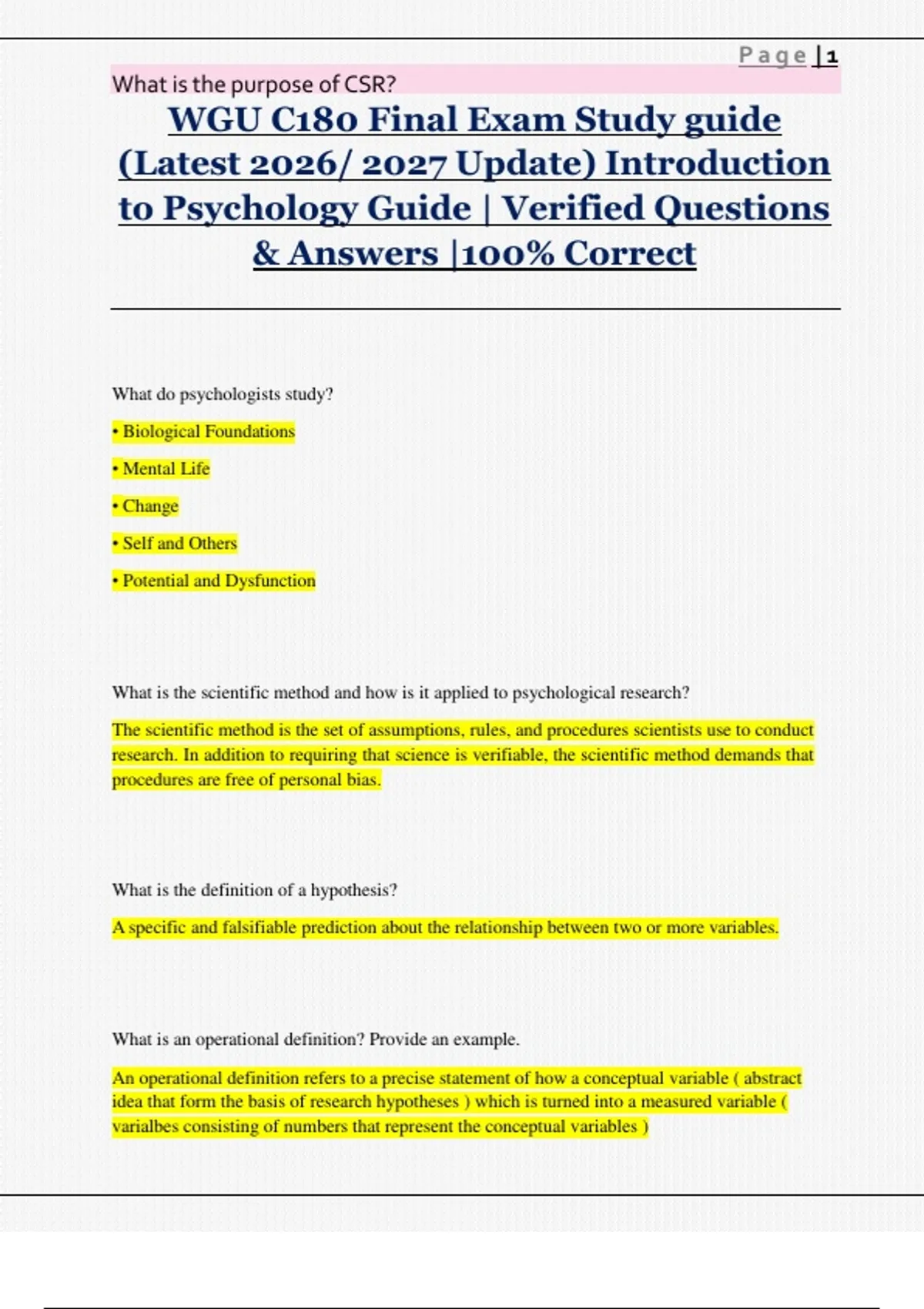 Page | 1

What is the purpose of CSR?

WGU C180 Final Exam Study guide (Latest 2026/ 2027 Update) Introduction to Psychology Guide | Verified Questions & Answers |100% Correct

What do psychologists study?

• Biological Foundations

• Mental Life

• Change

• Self and Others

• Potential and Dysfunction

What is the scientific method and how is it applied to psychological research?

The scientific method is the set of assumptions, rules, and procedures scientists use to conduct research. In addition to requiring that science is verifiable, the scientific method demands that procedures are free of personal bias.

What is the definition of a hypothesis?

A specific and falsifiable prediction about the relationship between two or more variables.

What is an operational definition? Provide an example.

An operational definition refers to a precise statement of how a conceptual variable ( abstract idea that form the basis of research hypotheses ) which is turned into a measured variable ( varialbes consisting of numbers that represent the conceptual variables )